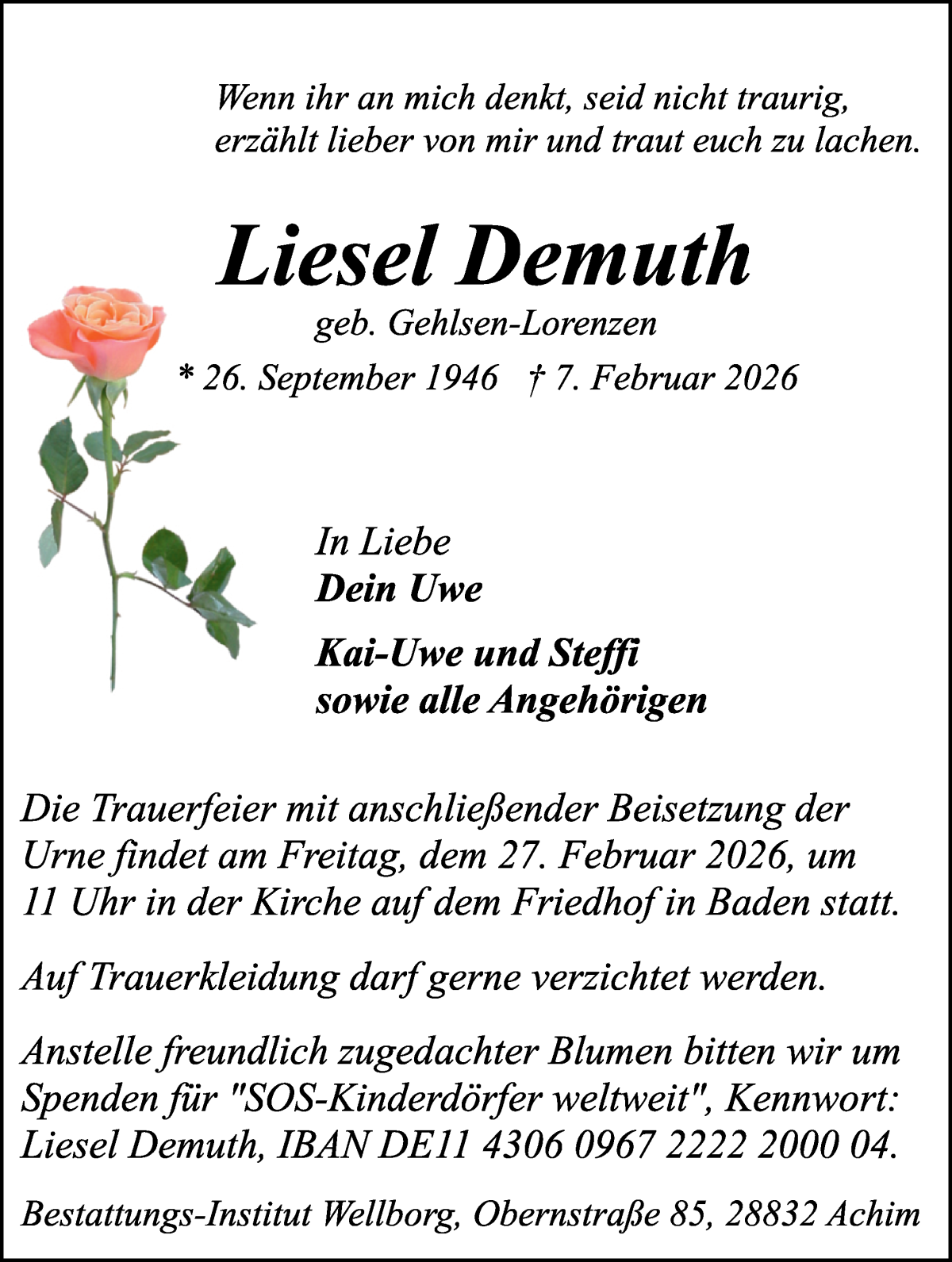 Wenn ihr an mich denkt, seid nicht traurig, erzählt lieber von mir und traut euch zu lachen.

Liesel Demuth

geb. Gehlsen-Lorenzen

* 26. September 1946 † 7. Februar 2026

In Liebe
Dein Uwe

Kai-Uwe und Steffi
sowie alle Angehörigen

Die Trauerfeier mit anschließender Beisetzung der Urne findet am Freitag, dem 27. Februar 2026, um 11 Uhr in der Kirche auf dem Friedhof in Baden statt.

Auf Trauerkleidung darf gerne verzichtet werden.

Anstelle freundlich zugedachter Blumen bitten wir um Spenden für "SOS-Kinderdörfer weltweit", Kennwort: Liesel Demuth, IBAN DE11 4306 0967 2222 2000 04.

Bestattungs-Institut Wellborg, Obernstraße 85, 28832 Achim